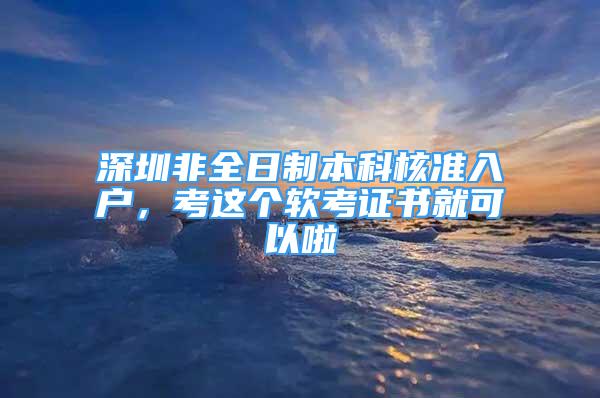 深圳非全日制本科核准入户，考这个软考证书就可以啦